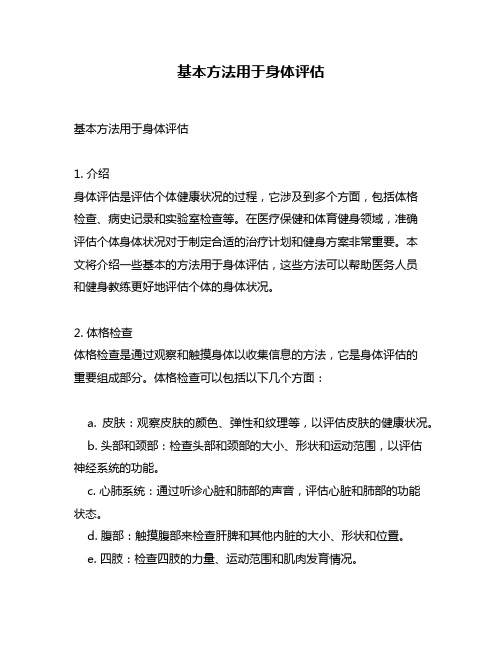 基本方法用于身体评估

基本方法用于身体评估

1. 介绍
身体评估是评估个体健康状况的过程，它涉及到多个方面，包括体格检查、病史记录和实验室检查等。在医疗保健和体育健身领域，准确评估个体身体状况对于制定合适的治疗计划和健身方案非常重要。本文将介绍一些基本的方法用于身体评估，这些方法可以帮助医务人员和健身教练更好地评估个体的身体状况。

2. 体格检查
体格检查是通过观察和触摸身体以收集信息的方法，它是身体评估的重要组成部分。体格检查可以包括以下几个方面：

a. 皮肤：观察皮肤的颜色、弹性和纹理等，以评估皮肤的健康状况。
b. 头部和颈部：检查头部和颈部的大小、形状和运动范围，以评估神经系统的功能。
c. 心肺系统：通过听诊心脏和肺部的声音，评估心脏和肺部的功能状态。
d. 腹部：触摸腹部来检查肝脾和其他内脏的大小、形状和位置。
e. 四肢：检查四肢的力量、运动范围和肌肉发育情况。